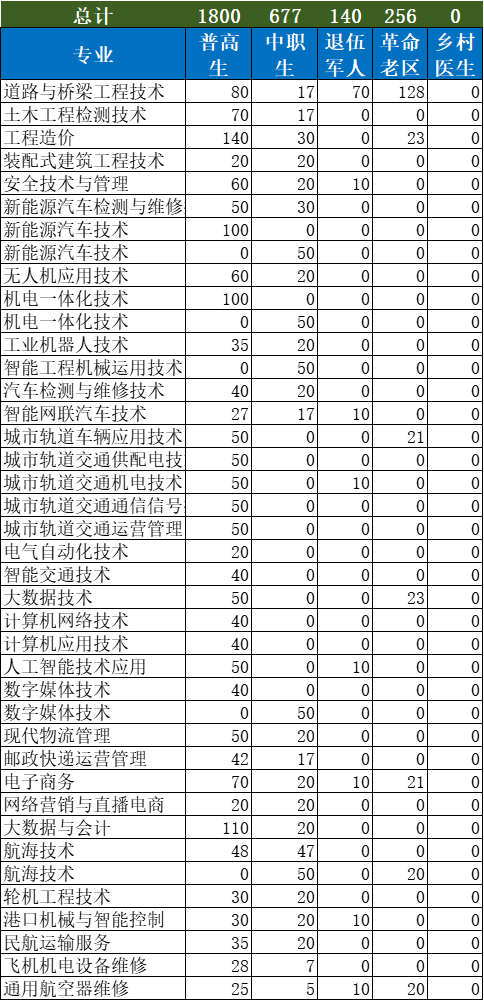 | 总计 | 1800 | 677 | 140 | 256 | 0 |
|---|---|---|---|---|---|
| 专业 | 普高生 | 中职生 | 退伍军人 | 革命老区 | 乡村医生 |
| 道路与桥梁工程技术 | 80 | 17 | 70 | 128 | 0 |
| 土木工程检测技术 | 70 | 17 | 0 | 0 | 0 |
| 工程造价 | 140 | 30 | 0 | 23 | 0 |
| 装配式建筑工程技术 | 20 | 20 | 0 | 0 | 0 |
| 安全技术与管理 | 60 | 20 | 10 | 0 | 0 |
| 新能源汽车检测与维修 | 50 | 30 | 0 | 0 | 0 |
| 新能源汽车技术 | 100 | 0 | 0 | 0 | 0 |
| 新能源汽车技术 | 0 | 50 | 0 | 0 | 0 |
| 无人机应用技术 | 60 | 20 | 0 | 0 | 0 |
| 机电一体化技术 | 100 | 0 | 0 | 0 | 0 |
| 机电一体化技术 | 0 | 50 | 0 | 0 | 0 |
| 工业机器人技术 | 35 | 20 | 0 | 0 | 0 |
| 智能工程机械运用技术 | 0 | 50 | 0 | 0 | 0 |
| 汽车检测与维修技术 | 40 | 20 | 0 | 0 | 0 |
| 智能网联汽车技术 | 27 | 17 | 10 | 0 | 0 |
| 城市轨道车辆应用技术 | 50 | 0 | 0 | 21 | 0 |
| 城市轨道交通供配电技 | 50 | 0 | 0 | 0 | 0 |
| 城市轨道交通机电技术 | 50 | 0 | 10 | 0 | 0 |
| 城市轨道交通通信信号 | 50 | 0 | 0 | 0 | 0 |
| 城市轨道交通运营管理 | 50 | 0 | 0 | 0 | 0 |
| 电气自动化技术 | 20 | 0 | 0 | 0 | 0 |
| 智能交通技术 | 40 | 0 | 0 | 0 | 0 |
| 大数据技术 | 50 | 0 | 0 | 23 | 0 |
| 计算机网络技术 | 40 | 0 | 0 | 0 | 0 |
| 计算机应用技术 | 40 | 0 | 0 | 0 | 0 |
| 人工智能技术应用 | 50 | 0 | 10 | 0 | 0 |
| 数字媒体技术 | 40 | 0 | 0 | 0 | 0 |
| 数字媒体技术 | 0 | 50 | 0 | 0 | 0 |
| 现代物流管理 | 50 | 20 | 0 | 0 | 0 |
| 邮政快递运营管理 | 42 | 17 | 0 | 0 | 0 |
| 电子商务 | 70 | 20 | 10 | 21 | 0 |
| 网络营销与直播电商 | 20 | 20 | 0 | 0 | 0 |
| 大数据与会计 | 110 | 20 | 0 | 0 | 0 |
| 航海技术 | 48 | 47 | 0 | 0 | 0 |
| 航海技术 | 0 | 50 | 0 | 20 | 0 |
| 轮机工程技术 | 30 | 20 | 0 | 0 | 0 |
| 港口机械与智能控制 | 30 | 20 | 10 | 0 | 0 |
| 民航运输服务 | 35 | 20 | 0 | 0 | 0 |
| 飞机机电设备维修 | 28 | 7 | 0 | 0 | 0 |
| 通用航空器维修 | 25 | 5 | 10 | 20 | 0 |